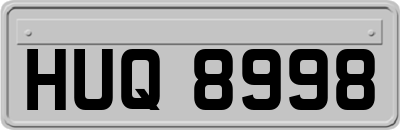 HUQ 8998